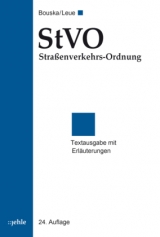 Bouska/Leue

StVO

Straßenverkehrs-Ordnung

Textausgabe mit Erläuterungen

::jehle

24. Auflage